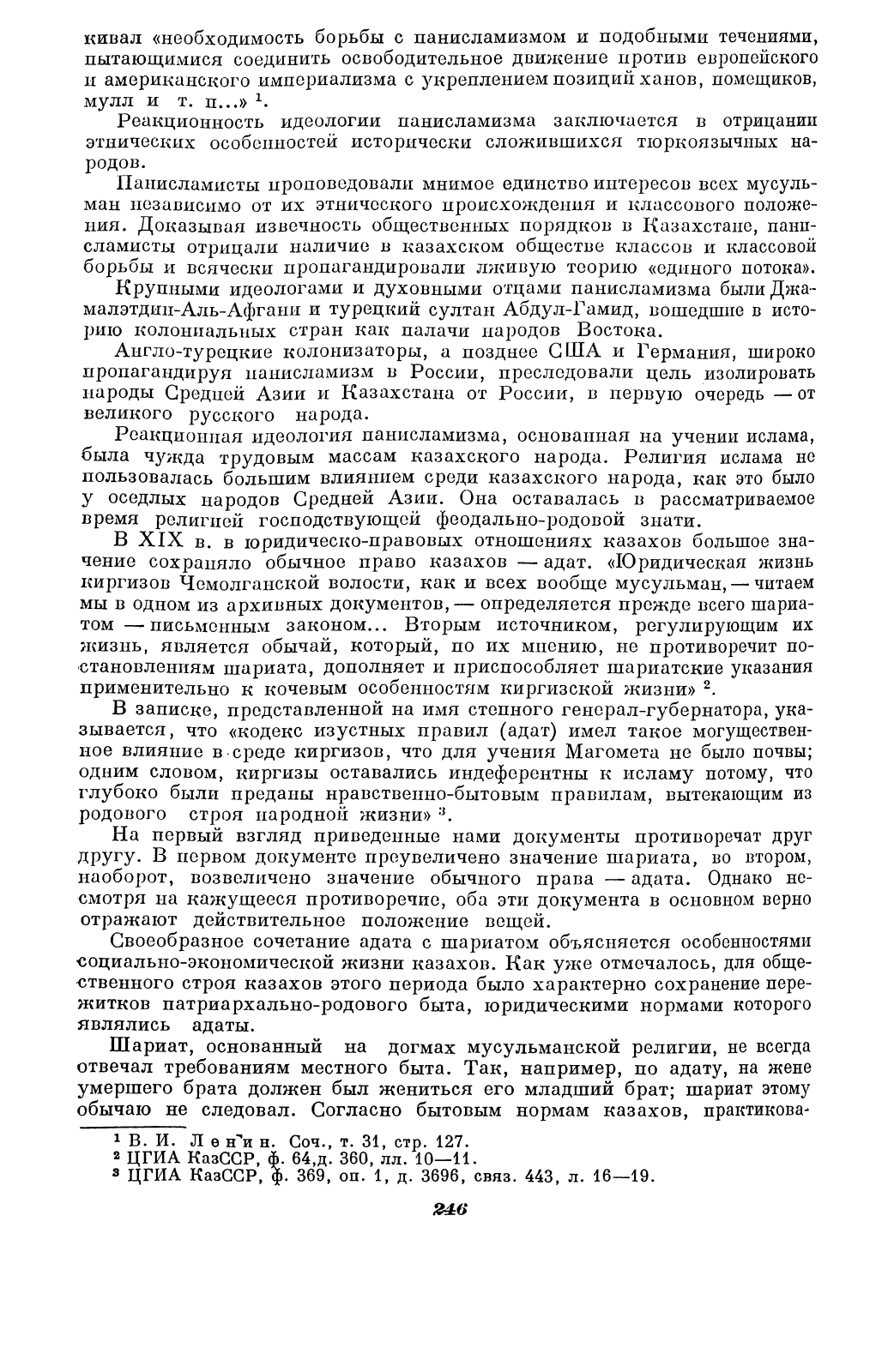 кивал «необходимость борьбы с панисламизмом и подобными течениями, пытающимися соединить освободительное движение против европейского и американского империализма с укреплением позиций ханов, помещиков, мулл и т. п...» $^1$.

Реакционность идеологии панисламизма заключается в отрицании этнических особенностей исторически сложившихся тюркоязычных народов.

Панисламисты проповедовали мнимое единство интересов всех мусульман независимо от их этнического происхождения и классового положения. Доказывая извечность общественных порядков в Казахстане, панисламисты отрицали наличие в казахском обществе классов и классовой борьбы и всячески пропагандировали лживую теорию «единого потока».

Крупными идеологами и духовными отцами панисламизма были Джамалэтдин-Аль-Афгани и турецкий султан Абдул-Гамид, вошедшие в историю колониальных стран как палачи народов Востока.

Англо-турецкие колонизаторы, а позднее США и Германия, широко пропагандируя панисламизм в России, преследовали цель изолировать народы Средней Азии и Казахстана от России, в первую очередь — от великого русского народа.

Реакционная идеология панисламизма, основанная на учении ислама, была чужда трудовым массам казахского народа. Религия ислама не пользовалась большим влиянием среди казахского народа, как это было у оседлых народов Средней Азии. Она оставалась в рассматриваемое время религией господствующей феодально-родовой знати.

В XIX в. в юридическо-правовых отношениях казахов большое значение сохраняло обычное право казахов — адат. «Юридическая жизнь киргизов Чемолганской волости, как и всех вообще мусульман, — читаем мы в одном из архивных документов, — определяется прежде всего шариатом — письменным законом... Вторым источником, регулирующим их жизнь, является обычай, который, по их мнению, не противоречит постановлениям шариата, дополняет и приспособляет шариатские указания применительно к кочевым особенностям киргизской жизни» $^2$.

В записке, представленной на имя степного генерал-губернатора, указывается, что «кодекс изустных правил (адат) имел такое могущественное влияние в среде киргизов, что для учения Магомета не было почвы; одним словом, киргизы оставались индеферентны к исламу потому, что глубоко были преданы нравственно-бытовым правилам, вытекающим из родового строя народной жизни» $^3$.

На первый взгляд приведенные нами документы противоречат друг другу. В первом документе преувеличено значение шариата, во втором, наоборот, возвеличено значение обычного права — адата. Однако несмотря на кажущееся противоречие, оба эти документа в основном верно отражают действительное положение вещей.

Своеобразное сочетание адата с шариатом объясняется особенностями социально-экономической жизни казахов. Как уже отмечалось, для общественного строя казахов этого периода было характерно сохранение пережитков патриархально-родового быта, юридическими нормами которого являлись адаты.

Шариат, основанный на догмах мусульманской религии, не всегда отвечал требованиям местного быта. Так, например, по адату, на жене умершего брата должен был жениться его младший брат; шариат этому обычаю не следовал. Согласно бытовым нормам казахов, практикова-

$^1$ В. И. Ленин. Соч., т. 31, стр. 127.
$^2$ ЦГИА КазССР, ф. 64,д. 360, лл. 10—11.
$^3$ ЦГИА КазССР, ф. 369, оп. 1, д. 3696, связ. 443, л. 16—19.

246